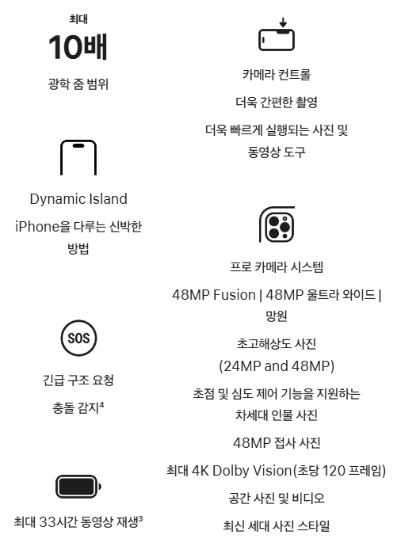 최대
10배
광학 줌 범위

Dynamic Island
iPhone을 다루는 신박한 방법

SOS
긴급 구조 요청
충돌 감지$^4$

최대 33시간 동영상 재생$^3$

카메라 컨트롤
더욱 간편한 촬영
더욱 빠르게 실행되는 사진 및 동영상 도구

프로 카메라 시스템
48MP Fusion | 48MP 울트라 와이드 | 망원
초고해상도 사진
(24MP and 48MP)
초점 및 심도 제어 기능을 지원하는 차세대 인물 사진
48MP 접사 사진
최대 4K Dolby Vision(초당 120 프레임)
공간 사진 및 비디오
최신 세대 사진 스타일